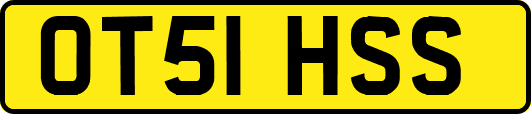 OT51 HSS